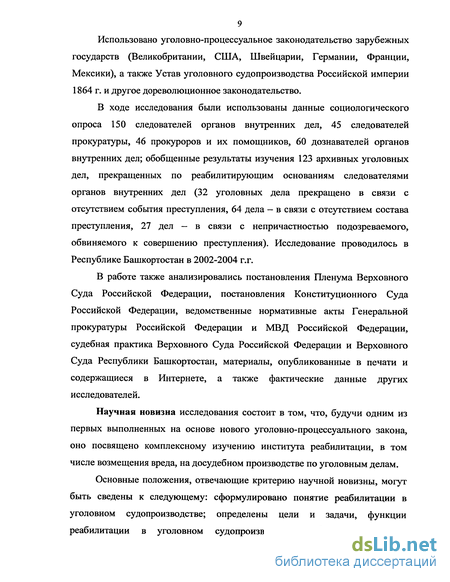 9

Использовано уголовно-процессуальное законодательство зарубежных государств (Великобритании, США, Швейцарии, Германии, Франции, Мексики), а также Устав уголовного судопроизводства Российской империи 1864 г. и другое дореволюционное законодательство.

В ходе исследования были использованы данные социологического опроса 150 следователей органов внутренних дел, 45 следователей прокуратуры, 46 прокуроров и их помощников, 60 дознавателей органов внутренних дел; обобщенные результаты изучения 123 архивных уголовных дел, прекращенных по реабилитирующим основаниям следователями органов внутренних дел (32 уголовных дела прекращено в связи с отсутствием события преступления, 64 дела – в связи с отсутствием состава преступления, 27 дел – в связи с непричастностью подозреваемого, обвиняемого к совершению преступления). Исследование проводилось в Республике Башкортостан в 2002-2004 г.г.

В работе также анализировались постановления Пленума Верховного Суда Российской Федерации, постановления Конституционного Суда Российской Федерации, ведомственные нормативные акты Генеральной прокуратуры Российской Федерации и МВД Российской Федерации, судебная практика Верховного Суда Российской Федерации и Верховного Суда Республики Башкортостан, материалы, опубликованные в печати и содержащиеся в Интернете, а также фактические данные других исследователей.

Научная новизна исследования состоит в том, что, будучи одним из первых выполненных на основе нового уголовно-процессуального закона, оно посвящено комплексному изучению института реабилитации, в том числе возмещения вреда, на досудебном производстве по уголовным делам.

Основные положения, отвечающие критерию научной новизны, могут быть сведены к следующему: сформулировано понятие реабилитации в уголовном судопроизводстве; определены цели и задачи, функции реабилитации в уголовном судопроизв

dsLib.net
библиотека диссертаций